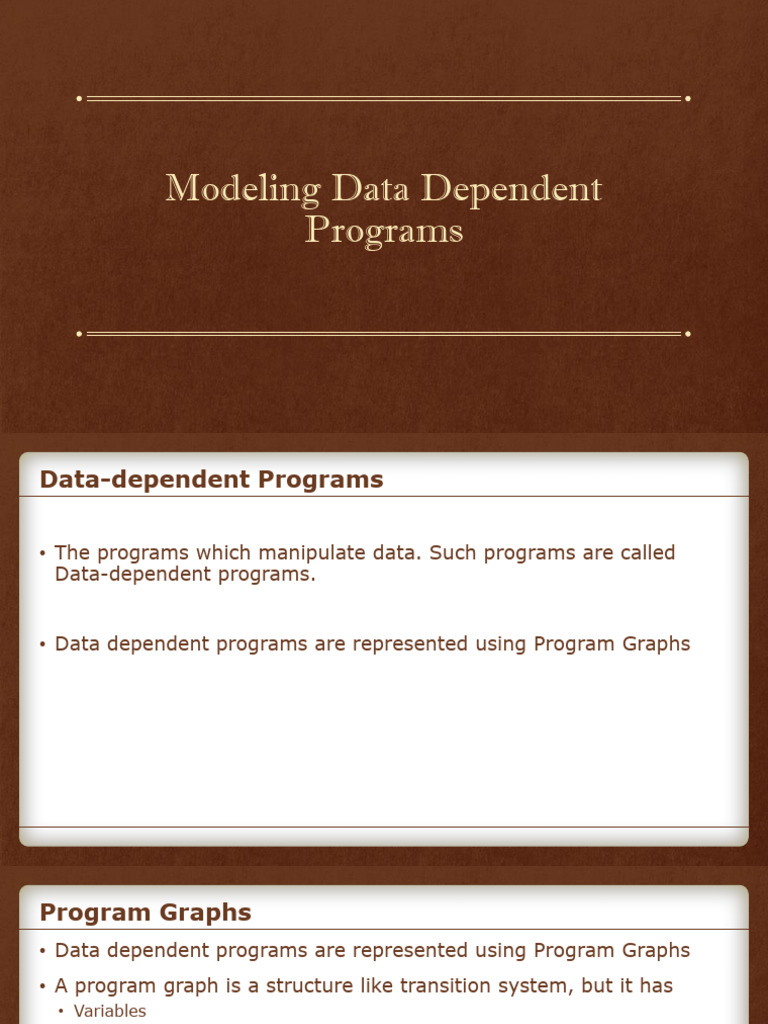 Modeling Data Dependent Programs

Data-dependent Programs

• The programs which manipulate data. Such programs are called Data-dependent programs.

• Data dependent programs are represented using Program Graphs

Program Graphs

• Data dependent programs are represented using Program Graphs

• A program graph is a structure like transition system, but it has

• Variables